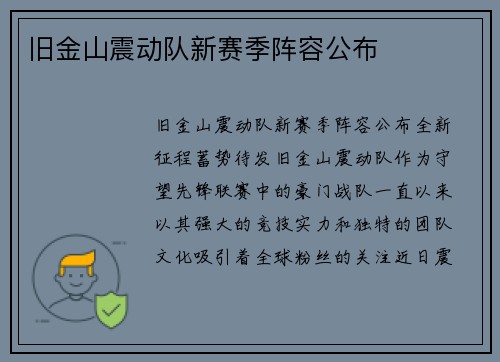 旧金山震动队新赛季阵容公布

旧金山震动队新赛季阵容公布全新征程蓄势待发旧金山震动队作为守望先锋联赛中的豪门战队一直以来以其强大的竞技实力和独特的团队文化吸引着全球粉丝的关注近日震